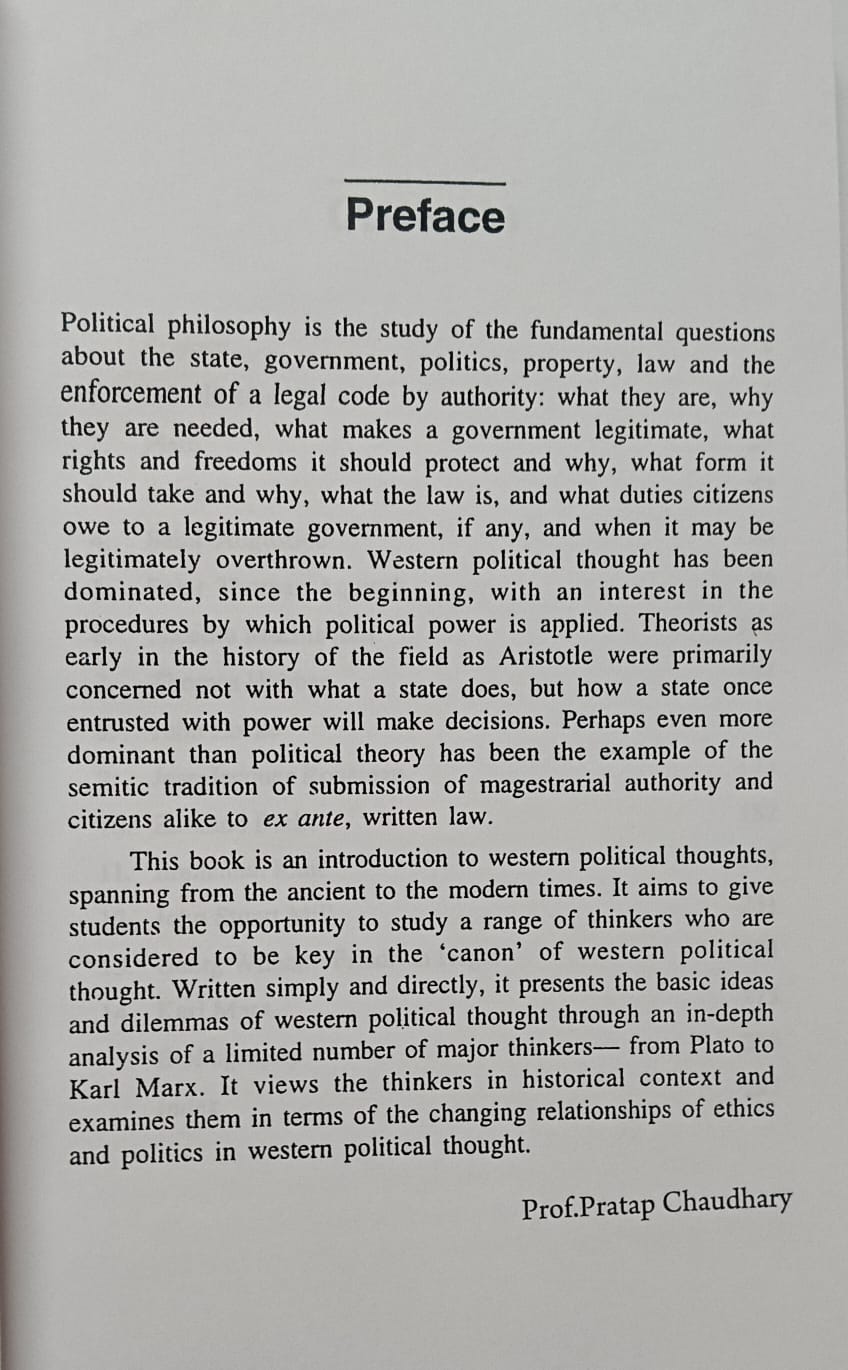 Preface

Political philosophy is the study of the fundamental questions about the state, government, politics, property, law and the enforcement of a legal code by authority: what they are, why they are needed, what makes a government legitimate, what rights and freedoms it should protect and why, what form it should take and why, what the law is, and what duties citizens owe to a legitimate government, if any, and when it may be legitimately overthrown. Western political thought has been dominated, since the beginning, with an interest in the procedures by which political power is applied. Theorists as early in the history of the field as Aristotle were primarily concerned not with what a state does, but how a state once entrusted with power will make decisions. Perhaps even more dominant than political theory has been the example of the semitic tradition of submission of magestrarial authority and citizens alike to ex ante, written law.

This book is an introduction to western political thoughts, spanning from the ancient to the modern times. It aims to give students the opportunity to study a range of thinkers who are considered to be key in the 'canon' of western political thought. Written simply and directly, it presents the basic ideas and dilemmas of western political thought through an in-depth analysis of a limited number of major thinkers— from Plato to Karl Marx. It views the thinkers in historical context and examines them in terms of the changing relationships of ethics and politics in western political thought.

Prof.Pratap Chaudhary